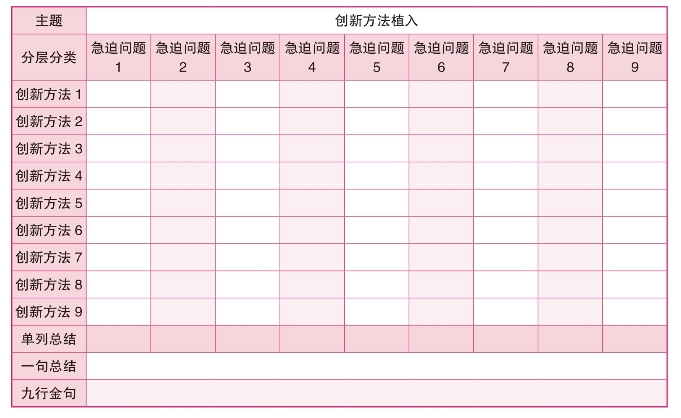 | 主题 | 创新方法植入 | | | | | | | | |
|---|---|---|---|---|---|---|---|---|---|
| 分层分类 | 急迫问题 1 | 急迫问题 2 | 急迫问题 3 | 急迫问题 4 | 急迫问题 5 | 急迫问题 6 | 急迫问题 7 | 急迫问题 8 | 急迫问题 9 |
| 创新方法 1 | | | | | | | | | |
| 创新方法 2 | | | | | | | | | |
| 创新方法 3 | | | | | | | | | |
| 创新方法 4 | | | | | | | | | |
| 创新方法 5 | | | | | | | | | |
| 创新方法 6 | | | | | | | | | |
| 创新方法 7 | | | | | | | | | |
| 创新方法 8 | | | | | | | | | |
| 创新方法 9 | | | | | | | | | |
| 单列总结 | | | | | | | | | |
| 一句总结 | | | | | | | | | |
| 九行金句 | | | | | | | | | |